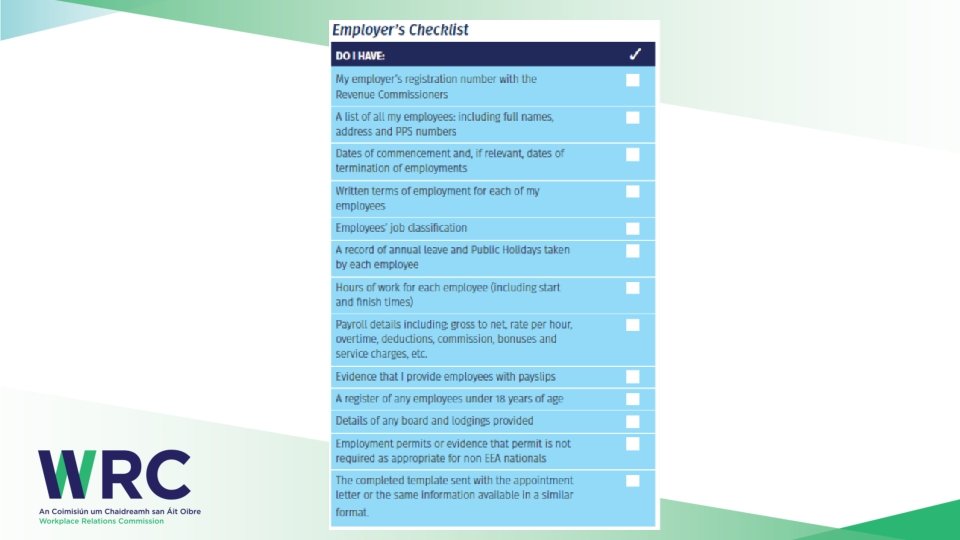 Employer's Checklist

| DO I HAVE: | ✓ |
|---|---|
| My employer's registration number with the Revenue Commissioners | ☐ |
| A list of all my employees: including full names, address and PPS numbers | ☐ |
| Dates of commencement and, if relevant, dates of termination of employments | ☐ |
| Written terms of employment for each of my employees | ☐ |
| Employees' job classification | ☐ |
| A record of annual leave and Public Holidays taken by each employee | ☐ |
| Hours of work for each employee (including start and finish times) | ☐ |
| Payroll details including: gross to net, rate per hour, overtime, deductions, commission, bonuses and service charges, etc. | ☐ |
| Evidence that I provide employees with payslips | ☐ |
| A register of any employees under 18 years of age | ☐ |
| Details of any board and lodgings provided | ☐ |
| Employment permits or evidence that permit is not required as appropriate for non EEA nationals | ☐ |
| The completed template sent with the appointment letter or the same information available in a similar format. | ☐ |

WRC
An Coimisiún um Chaidreamh san Áit Oibre
Workplace Relations Commission